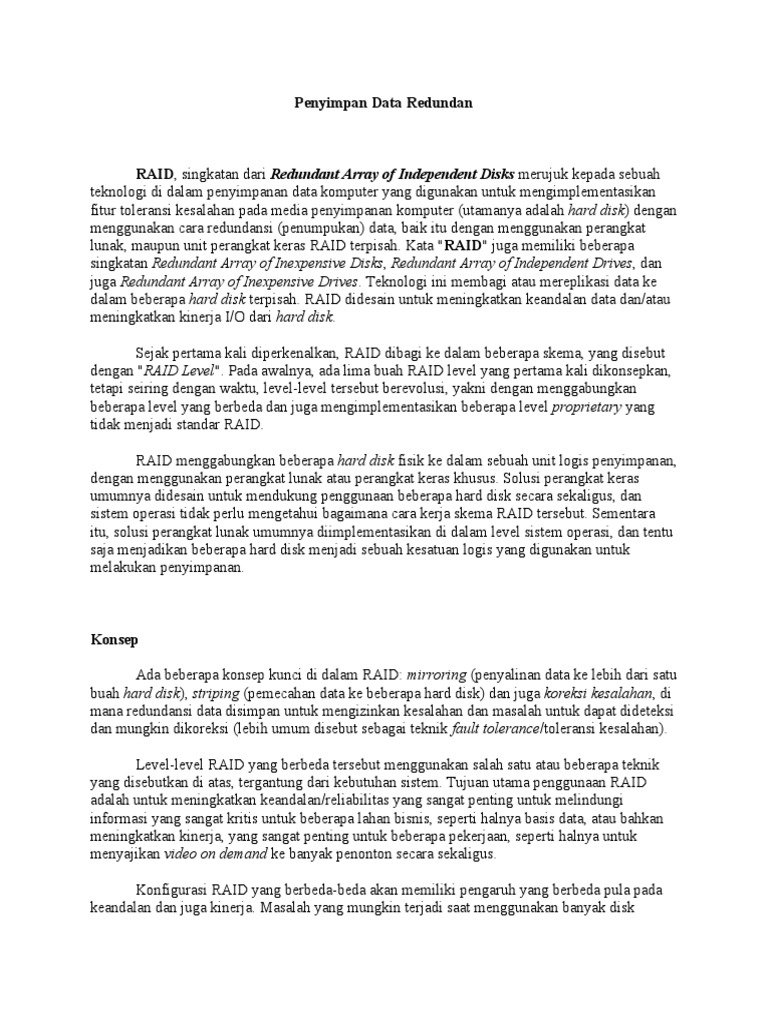 Penyimpan Data Redundan

RAID, singkatan dari Redundant Array of Independent Disks merujuk kepada sebuah teknologi di dalam penyimpanan data komputer yang digunakan untuk mengimplementasikan fitur toleransi kesalahan pada media penyimpanan komputer (utamanya adalah hard disk) dengan menggunakan cara redundansi (penumpukan) data, baik itu dengan menggunakan perangkat lunak, maupun unit perangkat keras RAID terpisah. Kata "RAID" juga memiliki beberapa singkatan Redundant Array of Inexpensive Disks, Redundant Array of Independent Drives, dan juga Redundant Array of Inexpensive Drives. Teknologi ini membagi atau mereplikasi data ke dalam beberapa hard disk terpisah. RAID didesain untuk meningkatkan keandalan data dan/atau meningkatkan kinerja I/O dari hard disk.

Sejak pertama kali diperkenalkan, RAID dibagi ke dalam beberapa skema, yang disebut dengan "RAID Level". Pada awalnya, ada lima buah RAID level yang pertama kali dikonsepkan, tetapi seiring dengan waktu, level-level tersebut berevolusi, yakni dengan menggabungkan beberapa level yang berbeda dan juga mengimplementasikan beberapa level proprietary yang tidak menjadi standar RAID.

RAID menggabungkan beberapa hard disk fisik ke dalam sebuah unit logis penyimpanan, dengan menggunakan perangkat lunak atau perangkat keras khusus. Solusi perangkat keras umumnya didesain untuk mendukung penggunaan beberapa hard disk secara sekaligus, dan sistem operasi tidak perlu mengetahui bagaimana cara kerja skema RAID tersebut. Sementara itu, solusi perangkat lunak umumnya diimplementasikan di dalam level sistem operasi, dan tentu saja menjadikan beberapa hard disk menjadi sebuah kesatuan logis yang digunakan untuk melakukan penyimpanan.

Konsep

Ada beberapa konsep kunci di dalam RAID: mirroring (penyalinan data ke lebih dari satu buah hard disk), striping (pemecahan data ke beberapa hard disk) dan juga koreksi kesalahan, di mana redundansi data disimpan untuk mengizinkan kesalahan dan masalah untuk dapat dideteksi dan mungkin dikoreksi (lebih umum disebut sebagai teknik fault tolerance/toleransi kesalahan).

Level-level RAID yang berbeda tersebut menggunakan salah satu atau beberapa teknik yang disebutkan di atas, tergantung dari kebutuhan sistem. Tujuan utama penggunaan RAID adalah untuk meningkatkan keandalan/reliabilitas yang sangat penting untuk melindungi informasi yang sangat kritis untuk beberapa lahan bisnis, seperti halnya basis data, atau bahkan meningkatkan kinerja, yang sangat penting untuk beberapa pekerjaan, seperti halnya untuk menyajikan video on demand ke banyak penonton secara sekaligus.

Konfigurasi RAID yang berbeda-beda akan memiliki pengaruh yang berbeda pula pada keandalan dan juga kinerja. Masalah yang mungkin terjadi saat menggunakan banyak disk